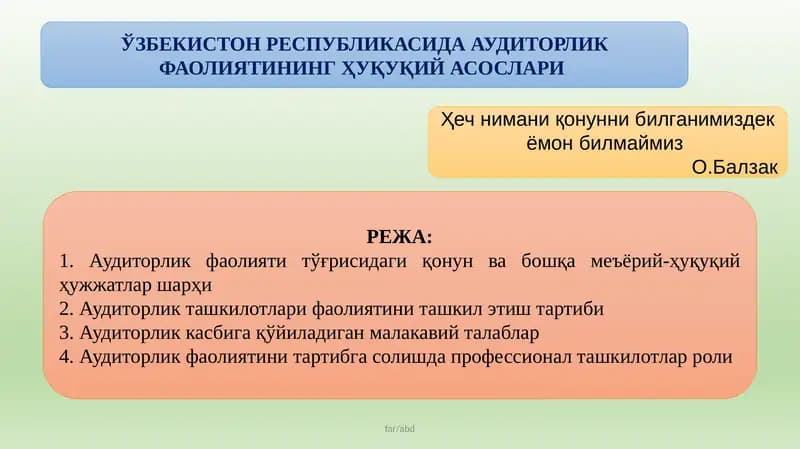 ЎЗБЕКИСТОН РЕСПУБЛИКАСИДА АУДИТОРЛИК ФАОЛИЯТИНИНГ ҲУҚУҚИЙ АСОСЛАРИ

Ҳеч нимани қонунни билганимиздек ёмон билмаймиз
О.Балзак

РЕЖА:
1. Аудиторлик фаолияти тўғрисидаги қонун ва бошқа меъёрий-ҳуқуқий ҳужжатлар шарҳи
2. Аудиторлик ташкилотлари фаолиятини ташкил этиш тартиби
3. Аудиторлик касбига қўйиладиган малакавий талаблар
4. Аудиторлик фаолиятини тартибга солишда профессионал ташкилотлар роли

far/abd